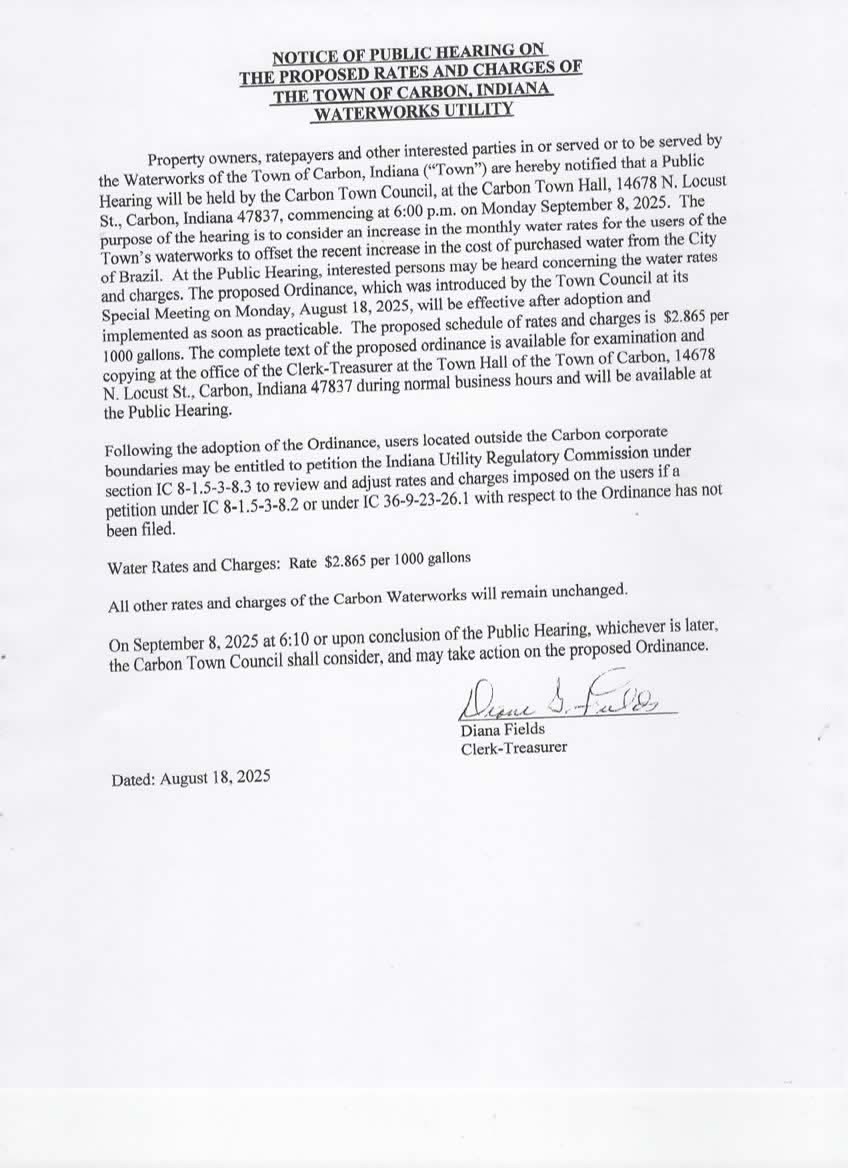 NOTICE OF PUBLIC HEARING ON
THE PROPOSED RATES AND CHARGES OF
THE TOWN OF CARBON, INDIANA
WATERWORKS UTILITY

Property owners, ratepayers and other interested parties in or served or to be served by the Waterworks of the Town of Carbon, Indiana ("Town") are hereby notified that a Public Hearing will be held by the Carbon Town Council, at the Carbon Town Hall, 14678 N. Locust St., Carbon, Indiana 47837, commencing at 6:00 p.m. on Monday September 8, 2025. The purpose of the hearing is to consider an increase in the monthly water rates for the users of the Town's waterworks to offset the recent increase in the cost of purchased water from the City of Brazil. At the Public Hearing, interested persons may be heard concerning the water rates and charges. The proposed Ordinance, which was introduced by the Town Council at its Special Meeting on Monday, August 18, 2025, will be effective after adoption and implemented as soon as practicable. The proposed schedule of rates and charges is $2.865 per 1000 gallons. The complete text of the proposed ordinance is available for examination and copying at the office of the Clerk-Treasurer at the Town Hall of the Town of Carbon, 14678 N. Locust St., Carbon, Indiana 47837 during normal business hours and will be available at the Public Hearing.

Following the adoption of the Ordinance, users located outside the Carbon corporate boundaries may be entitled to petition the Indiana Utility Regulatory Commission under section IC 8-1.5-3-8.3 to review and adjust rates and charges imposed on the users if a petition under IC 8-1.5-3-8.2 or under IC 36-9-23-26.1 with respect to the Ordinance has not been filed.

Water Rates and Charges: Rate $2.865 per 1000 gallons

All other rates and charges of the Carbon Waterworks will remain unchanged.

On September 8, 2025 at 6:10 or upon conclusion of the Public Hearing, whichever is later, the Carbon Town Council shall consider, and may take action on the proposed Ordinance.

Diana S. Fields
Diana Fields
Clerk-Treasurer

Dated: August 18, 2025